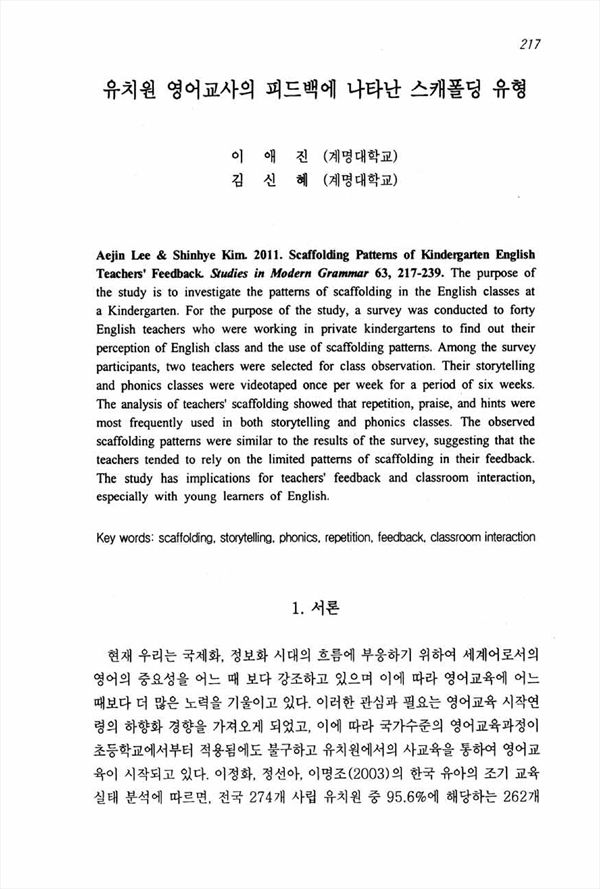 217

유치원 영어교사의 피드백에 나타난 스캐폴딩 유형

이 애 진 (계명대학교)
김 신 혜 (계명대학교)

Aejin Lee & Shinhye Kim. 2011. Scaffolding Patterns of Kindergarten English Teachers' Feedback. Studies in Modern Grammar 63, 217-239. The purpose of the study is to investigate the patterns of scaffolding in the English classes at a Kindergarten. For the purpose of the study, a survey was conducted to forty English teachers who were working in private kindergartens to find out their perception of English class and the use of scaffolding patterns. Among the survey participants, two teachers were selected for class observation. Their storytelling and phonics classes were videotaped once per week for a period of six weeks. The analysis of teachers' scaffolding showed that repetition, praise, and hints were most frequently used in both storytelling and phonics classes. The observed scaffolding patterns were similar to the results of the survey, suggesting that the teachers tended to rely on the limited patterns of scaffolding in their feedback. The study has implications for teachers' feedback and classroom interaction, especially with young learners of English.

Key words: scaffolding, storytelling, phonics, repetition, feedback, classroom interaction

1. 서론

현재 우리는 국제화, 정보화 시대의 흐름에 부응하기 위하여 세계어로서의 영어의 중요성을 어느 때 보다 강조하고 있으며 이에 따라 영어교육에 어느 때보다 더 많은 노력을 기울이고 있다. 이러한 관심과 필요는 영어교육 시작연령의 하향화 경향을 가져오게 되었고, 이에 따라 국가수준의 영어교육과정이 초등학교에서부터 적용됨에도 불구하고 유치원에서의 사교육을 통하여 영어교육이 시작되고 있다. 이정화, 정선아, 이명조(2003)의 한국 유아의 조기 교육 실태 분석에 따르면, 전국 274개 사립 유치원 중 95.6%에 해당하는 262개